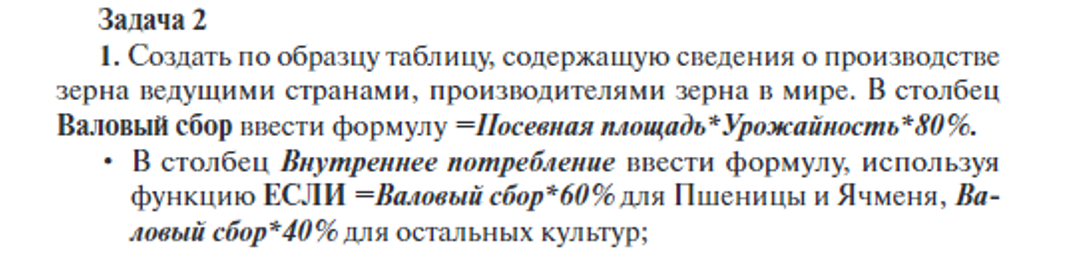 Задача 2

1. Создать по образцу таблицу, содержащую сведения о производстве зерна ведущими странами, производителями зерна в мире. В столбец Валовый сбор ввести формулу =Посевная площадь*Урожайность*80%.

• В столбец Внутреннее потребление ввести формулу, используя функцию ЕСЛИ =Валовый сбор*60% для Пшеницы и Ячменя, Валовый сбор*40% для остальных культур;